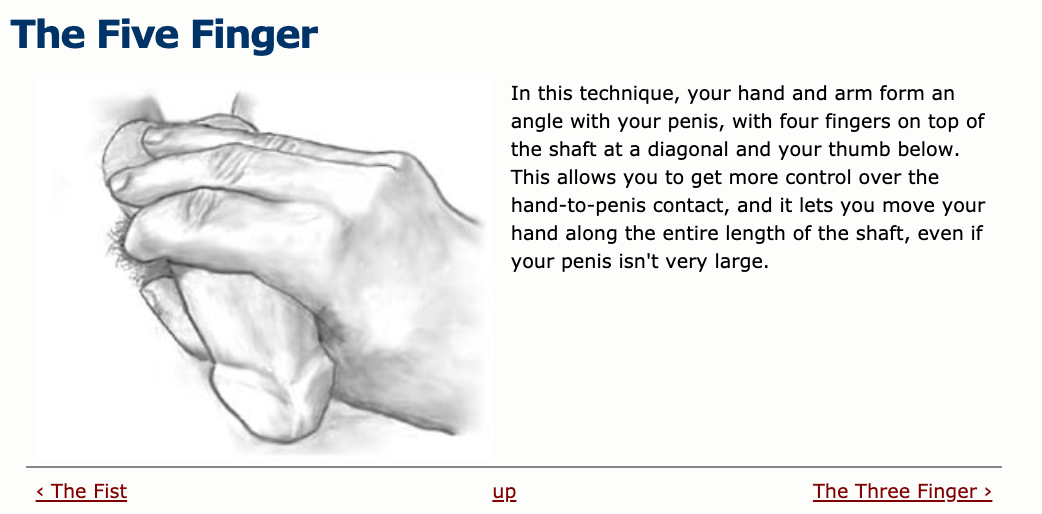 The Five Finger

In this technique, your hand and arm form an angle with your penis, with four fingers on top of the shaft at a diagonal and your thumb below. This allows you to get more control over the hand-to-penis contact, and it lets you move your hand along the entire length of the shaft, even if your penis isn't very large.

‹ The Fist

up

The Three Finger ›